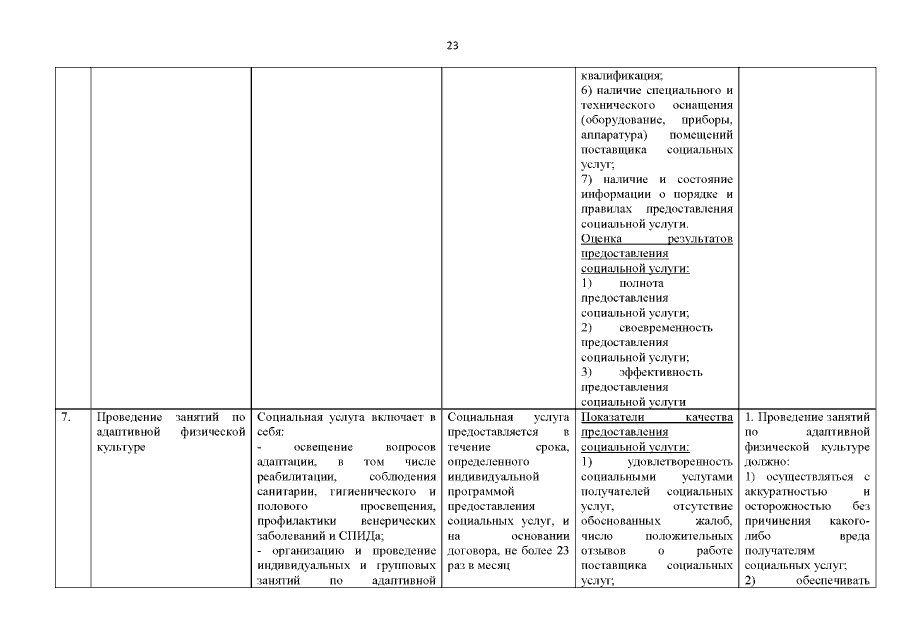 23

| | | | | | |
|---|---|---|---|---|---|
| | | | | квалификация; 6) наличие специального и технического оснащения (оборудование, приборы, аппаратура) помещений поставщика социальных услуг; 7) наличие и состояние информации о порядке и правилах предоставления социальной услуги. Оценка результатов предоставления социальной услуги: 1) полнота предоставления социальной услуги; 2) своевременность предоставления социальной услуги; 3) эффективность предоставления социальной услуги | |
| 7. | Проведение занятий по адаптивной физической культуре | Социальная услуга включает в себя: - освещение вопросов адаптации, в том числе реабилитации, соблюдения санитарии, гигиенического и полового просвещения, профилактики венерических заболеваний и СПИДа; - организацию и проведение индивидуальных и групповых занятий по адаптивной | Социальная услуга предоставляется в течение срока, определенного индивидуальной программой предоставления социальных услуг, и на основании договора, не более 23 раз в месяц | Показатели качества предоставления социальной услуги: 1) удовлетворенность социальными услугами получателей социальных услуг, отсутствие обоснованных жалоб, число положительных отзывов о работе поставщика социальных услуг; | 1. Проведение занятий по адаптивной физической культуре должно: 1) осуществляться с аккуратностью и осторожностью без причинения какого-либо вреда получателям социальных услуг; 2) обеспечивать |